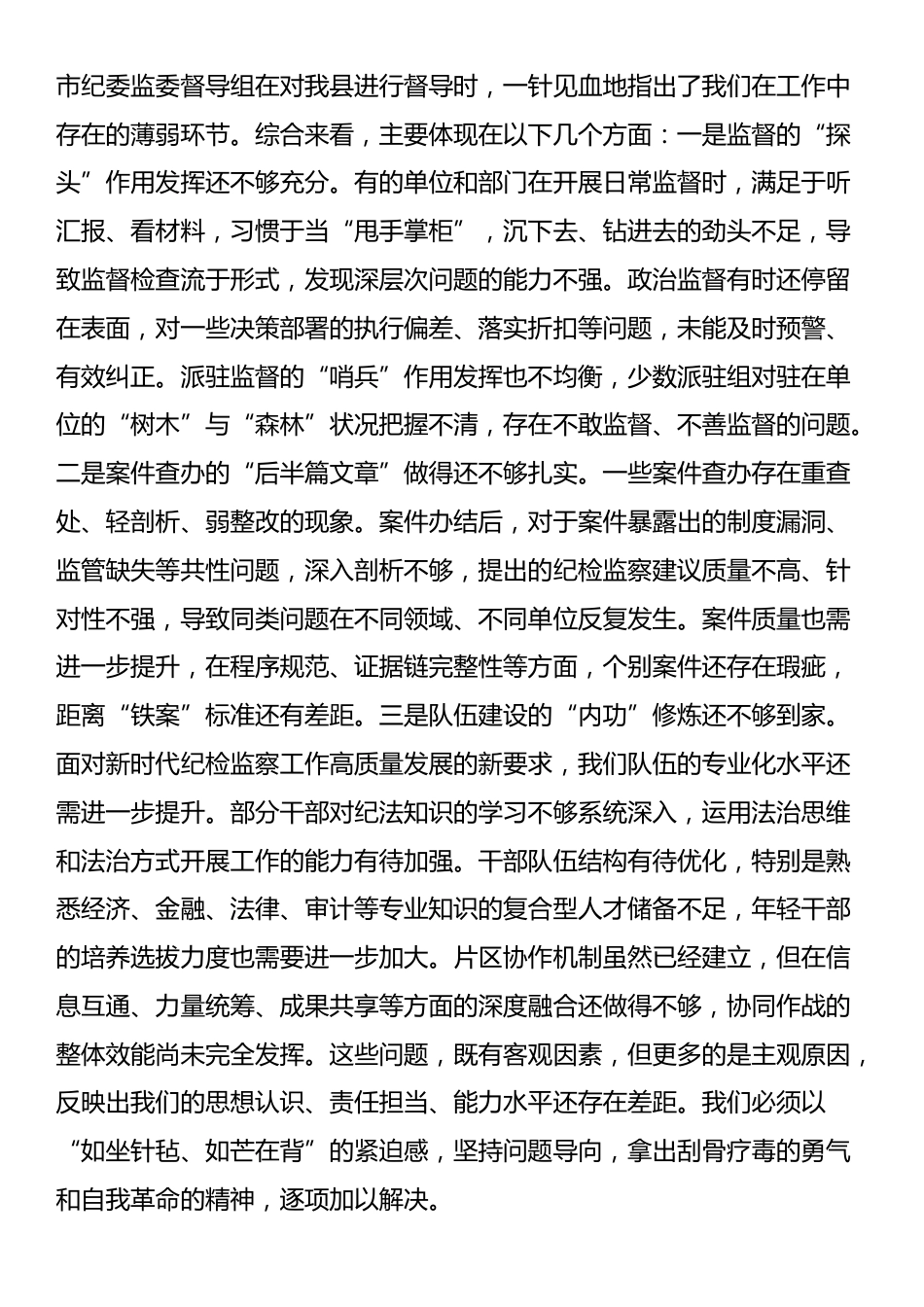 市纪委监委督导组在对我县进行督导时，一针见血地指出了我们在工作中存在的薄弱环节。综合来看，主要体现在以下几个方面：一是监督的“探头”作用发挥还不够充分。有的单位和部门在开展日常监督时，满足于听汇报、看材料，习惯于当“甩手掌柜”，沉下去、钻进去的劲头不足，导致监督检查流于形式，发现深层次问题的能力不强。政治监督有时还停留在表面，对一些决策部署的执行偏差、落实折扣等问题，未能及时预警、有效纠正。派驻监督的“哨兵”作用发挥也不均衡，少数派驻组对驻在单位的“树木”与“森林”状况把握不清，存在不敢监督、不善监督的问题。二是案件查办的“后半篇文章”做得还不够扎实。一些案件查办存在重查处、轻剖析、弱整改的现象。案件办结后，对于案件暴露出的制度漏洞、监管缺失等共性问题，深入剖析不够，提出的纪检监察建议质量不高、针对性不强，导致同类问题在不同领域、不同单位反复发生。案件质量也需进一步提升，在程序规范、证据链完整性等方面，个别案件还存在瑕疵，距离“铁案”标准还有差距。三是队伍建设的“内功”修炼还不够到家。面对新时代纪检监察工作高质量发展的新要求，我们队伍的专业化水平还需进一步提升。部分干部对纪法知识的学习不够系统深入，运用法治思维和法治方式开展工作的能力有待加强。干部队伍结构有待优化，特别是熟悉经济、金融、法律、审计等专业知识的复合型人才储备不足，年轻干部的培养选拔力度也需要进一步加大。片区协作机制虽然已经建立，但在信息互通、力量统筹、成果共享等方面的深度融合还做得不够，协同作战的整体效能尚未完全发挥。这些问题，既有客观因素，但更多的是主观原因，反映出我们的思想认识、责任担当、能力水平还存在差距。我们必须以“如坐针毡、如芒在背”的紧迫感，坚持问题导向，拿出刮骨疗毒的勇气和自我革命的精神，逐项加以解决。